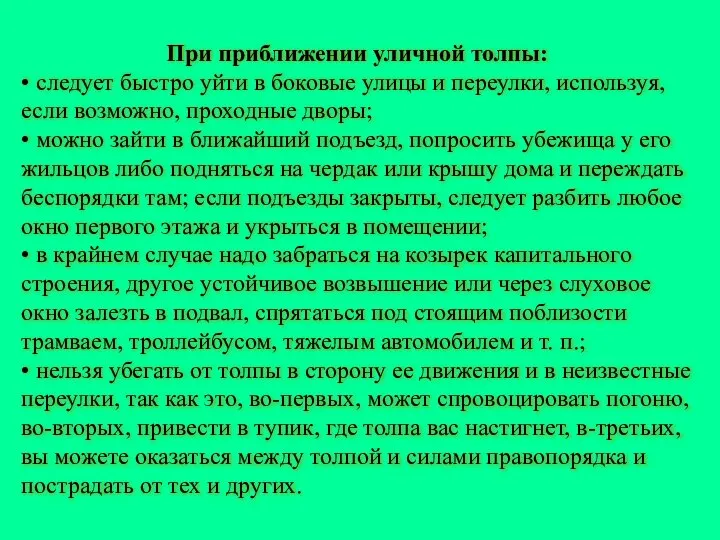 При приближении уличной толпы:
• следует быстро уйти в боковые улицы и переулки, используя, если возможно, проходные дворы;
• можно зайти в ближайший подъезд, попросить убежища у его жильцов либо подняться на чердак или крышу дома и переждать беспорядки там; если подъезды закрыты, следует разбить любое окно первого этажа и укрыться в помещении;
• в крайнем случае надо забраться на козырек капитального строения, другое устойчивое возвышение или через слуховое окно залезть в подвал, спрятаться под стоящим поблизости трамваем, троллейбусом, тяжелым автомобилем и т. п.;
• нельзя убегать от толпы в сторону ее движения и в неизвестные переулки, так как это, во-первых, может спровоцировать погоню, во-вторых, привести в тупик, где толпа вас настигнет, в-третьих, вы можете оказаться между толпой и силами правопорядка и пострадать от тех и других.